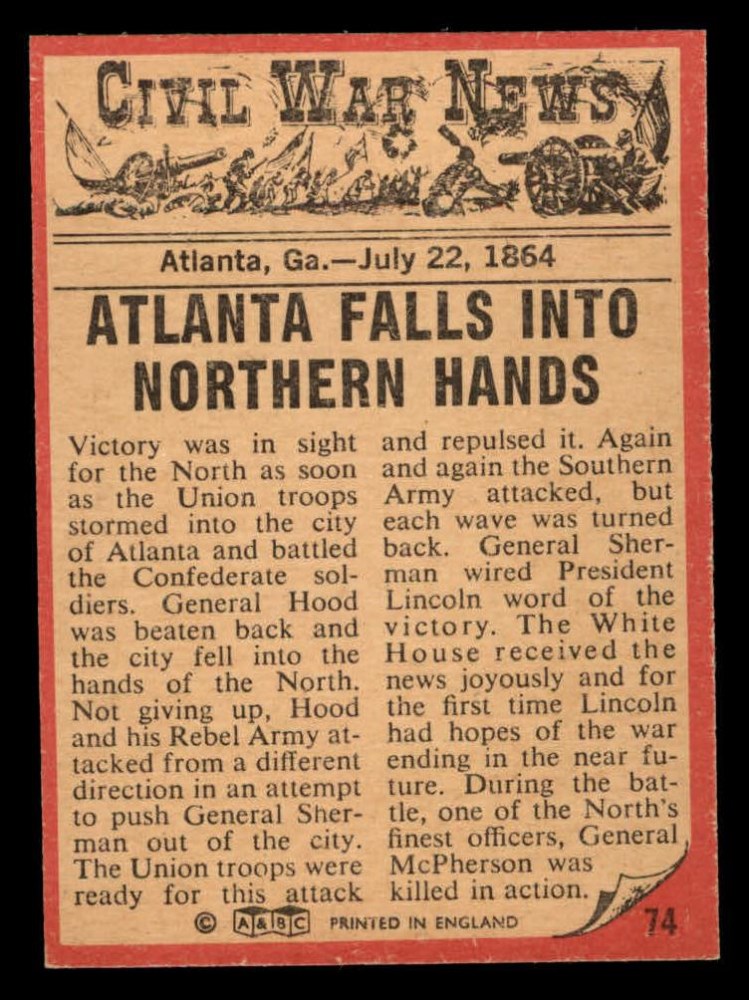 CIVIL WAR NEWS

Atlanta, Ga.—July 22, 1864

ATLANTA FALLS INTO NORTHERN HANDS

Victory was in sight for the North as soon as the Union troops stormed into the city of Atlanta and battled the Confederate soldiers. General Hood was beaten back and the city fell into the hands of the North. Not giving up, Hood and his Rebel Army attacked from a different direction in an attempt to push General Sherman out of the city. The Union troops were ready for this attack and repulsed it. Again and again the Southern Army attacked, but each wave was turned back. General Sherman wired President Lincoln word of the victory. The White House received the news joyously and for the first time Lincoln had hopes of the war ending in the near future. During the battle, one of the North's finest officers, General McPherson was killed in action.

© A&BC PRINTED IN ENGLAND

74